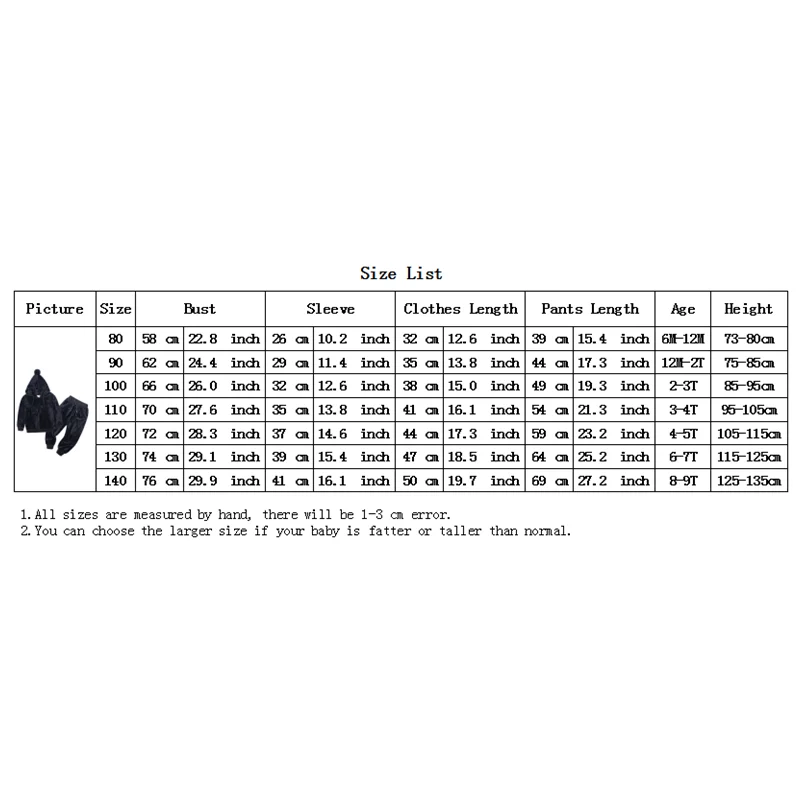 Size List

| Picture | Size | Bust | | Sleeve | | Clothes Length | | Pants Length | | Age | Height |
|---|---|---|---|---|---|---|---|---|---|---|---|
| | 80 | 58 cm | 22.8 inch | 26 cm | 10.2 inch | 32 cm | 12.6 inch | 39 cm | 15.4 inch | 6M-12M | 73-80cm |
| | 90 | 62 cm | 24.4 inch | 29 cm | 11.4 inch | 35 cm | 13.8 inch | 44 cm | 17.3 inch | 12M-2T | 75-85cm |
| | 100 | 66 cm | 26.0 inch | 32 cm | 12.6 inch | 38 cm | 15.0 inch | 49 cm | 19.3 inch | 2-3T | 85-95cm |
| | 110 | 70 cm | 27.6 inch | 35 cm | 13.8 inch | 41 cm | 16.1 inch | 54 cm | 21.3 inch | 3-4T | 95-105cm |
| | 120 | 72 cm | 28.3 inch | 37 cm | 14.6 inch | 44 cm | 17.3 inch | 59 cm | 23.2 inch | 4-5T | 105-115cm |
| | 130 | 74 cm | 29.1 inch | 39 cm | 15.4 inch | 47 cm | 18.5 inch | 64 cm | 25.2 inch | 6-7T | 115-125cm |
| | 140 | 76 cm | 29.9 inch | 41 cm | 16.1 inch | 50 cm | 19.7 inch | 69 cm | 27.2 inch | 8-9T | 125-135cm |

1. All sizes are measured by hand, there will be 1-3 cm error.
2. You can choose the larger size if your baby is fatter or taller than normal.